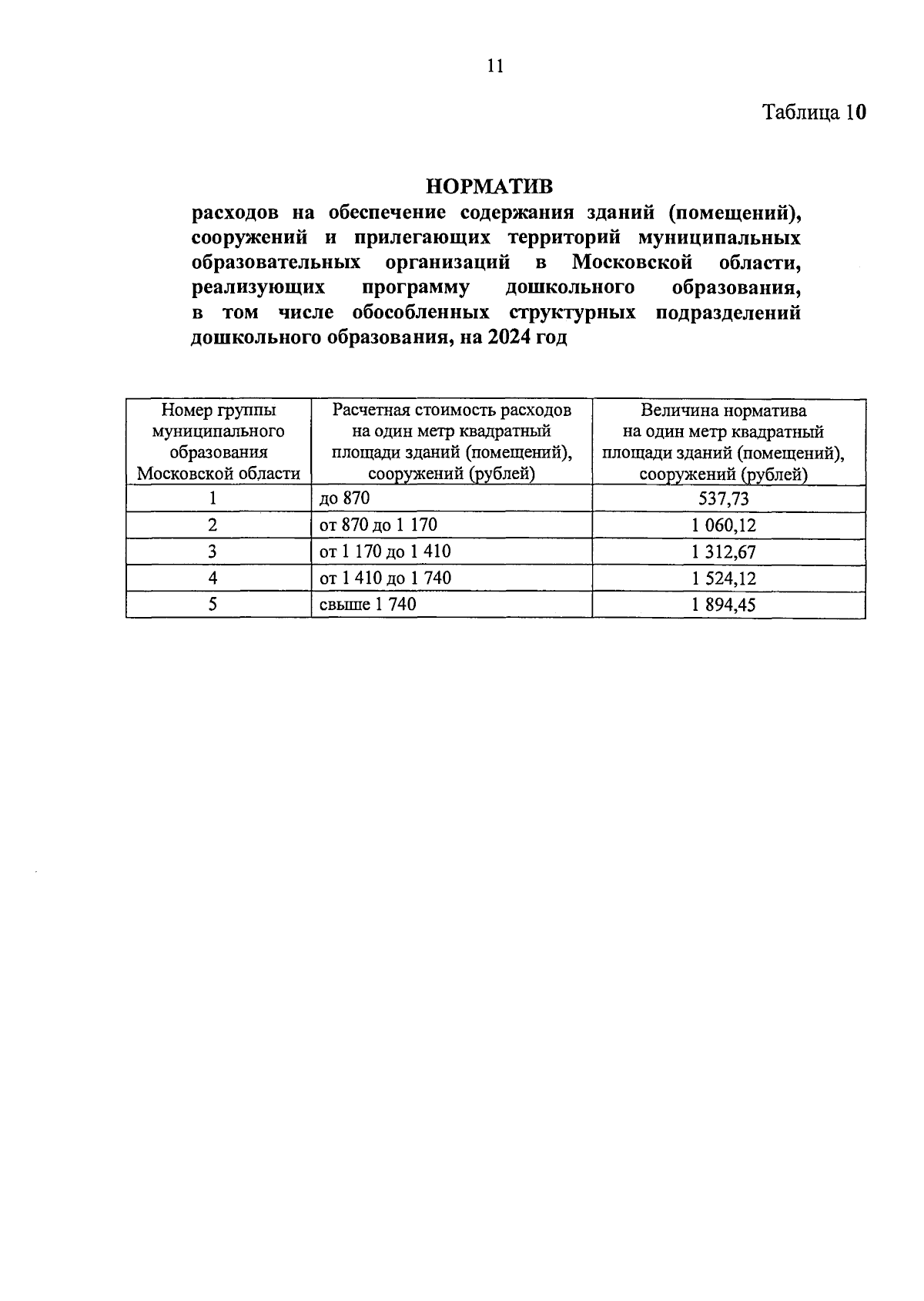 11

Таблица 10

НОРМАТИВ

расходов на обеспечение содержания зданий (помещений), сооружений и прилегающих территорий муниципальных образовательных организаций в Московской области, реализующих программу дошкольного образования, в том числе обособленных структурных подразделений дошкольного образования, на 2024 год

| Номер группы муниципального образования Московской области | Расчетная стоимость расходов на один метр квадратный площади зданий (помещений), сооружений (рублей) | Величина норматива на один метр квадратный площади зданий (помещений), сооружений (рублей) |
|---|---|---|
| 1 | до 870 | 537,73 |
| 2 | от 870 до 1 170 | 1 060,12 |
| 3 | от 1 170 до 1 410 | 1 312,67 |
| 4 | от 1 410 до 1 740 | 1 524,12 |
| 5 | свыше 1 740 | 1 894,45 |